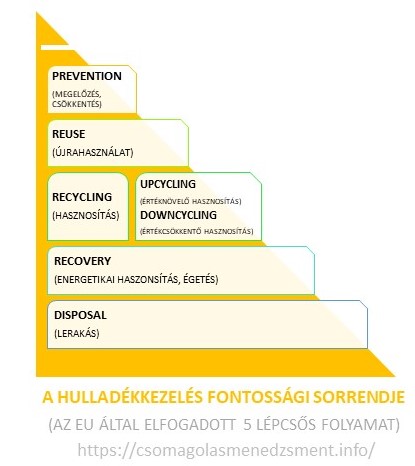 PREVENTION
(MEGELŐZÉS, CSÖKKENTÉS)

REUSE
(ÚJRAHASZNÁLAT)

RECYCLING
(HASZNOSÍTÁS)

UPCYCLING
(ÉRTÉKNÖVELŐ HASZNOSÍTÁS)
DOWNCYCLING
(ÉRTÉKCSÖKKENTŐ HASZNOSÍTÁS)

RECOVERY
(ENERGETIKAI HASZONSÍTÁS, ÉGETÉS)

DISPOSAL
(LERAKÁS)

A HULLADÉKKEZELÉS FONTOSSÁGI SORRENDJE
(AZ EU ÁLTAL ELFOGADOTT 5 LÉPCSŐS FOLYAMAT)
https://csomagolasmenedzsment.info/